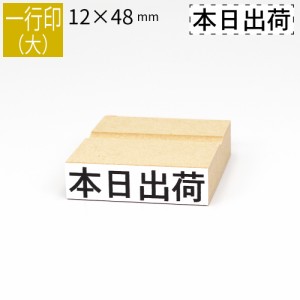 一行印
（大）

12×48 mm

本日出荷

本日出荷